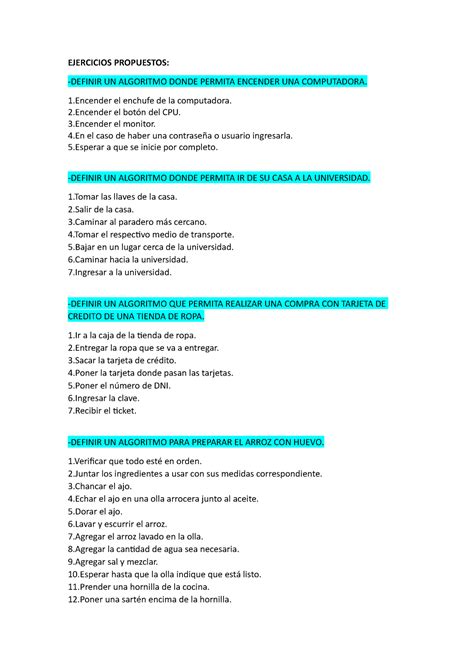 EJERCICIOS PROPUESTOS:

-DEFINIR UN ALGORITMO DONDE PERMITA ENCENDER UNA COMPUTADORA.

1.Encender el enchufe de la computadora.
2.Encender el botón del CPU.
3.Encender el monitor.
4.En el caso de haber una contraseña o usuario ingresarla.
5.Esperar a que se inicie por completo.

-DEFINIR UN ALGORITMO DONDE PERMITA IR DE SU CASA A LA UNIVERSIDAD.

1.Tomar las llaves de la casa.
2.Salir de la casa.
3.Caminar al paradero más cercano.
4.Tomar el respectivo medio de transporte.
5.Bajar en un lugar cerca de la universidad.
6.Caminar hacia la universidad.
7.Ingresar a la universidad.

-DEFINIR UN ALGORITMO QUE PERMITA REALIZAR UNA COMPRA CON TARJETA DE CREDITO DE UNA TIENDA DE ROPA.

1.Ir a la caja de la tienda de ropa.
2.Entregar la ropa que se va a entregar.
3.Sacar la tarjeta de crédito.
4.Poner la tarjeta donde pasan las tarjetas.
5.Poner el número de DNI.
6.Ingresar la clave.
7.Recibir el ticket.

-DEFINIR UN ALGORITMO PARA PREPARAR EL ARROZ CON HUEVO.

1.Verificar que todo esté en orden.
2.Juntar los ingredientes a usar con sus medidas correspondiente.
3.Chancar el ajo.
4.Echar el ajo en una olla arrocera junto al aceite.
5.Dorar el ajo.
6.Lavar y escurrir el arroz.
7.Agregar el arroz lavado en la olla.
8.Agregar la cantidad de agua sea necesaria.
9.Agregar sal y mezclar.
10.Esperar hasta que la olla indique que está listo.
11.Prender una hornilla de la cocina.
12.Poner una sartén encima de la hornilla.